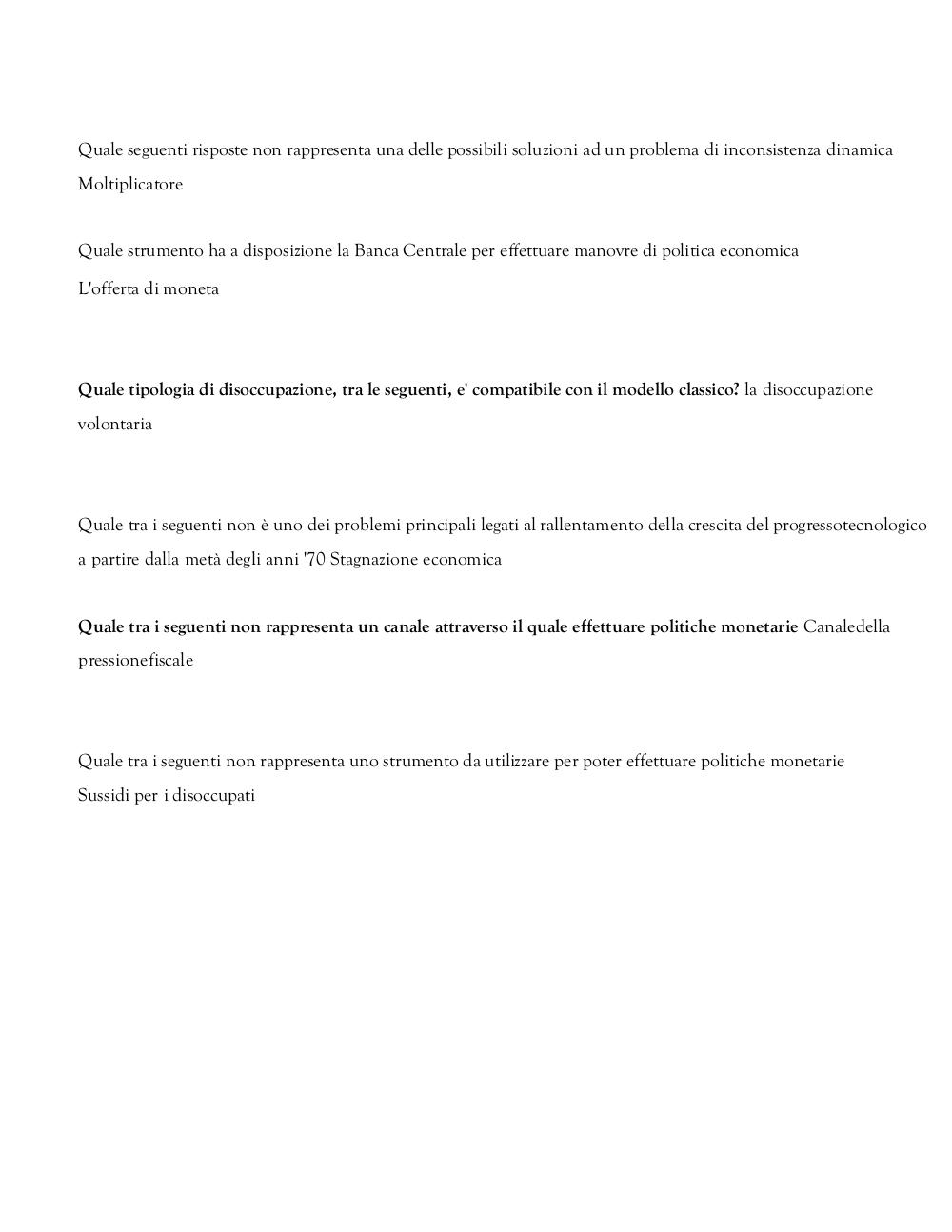 Quale seguenti risposte non rappresenta una delle possibili soluzioni ad un problema di inconsistenza dinamica
Moltiplicatore

Quale strumento ha a disposizione la Banca Centrale per effettuare manovre di politica economica
L'offerta di moneta

Quale tipologia di disoccupazione, tra le seguenti, e' compatibile con il modello classico? la disoccupazione volontaria

Quale tra i seguenti non è uno dei problemi principali legati al rallentamento della crescita del progressotecnologico a partire dalla metà degli anni '70 Stagnazione economica

Quale tra i seguenti non rappresenta un canale attraverso il quale effettuare politiche monetarie Canaledella pressionefiscale

Quale tra i seguenti non rappresenta uno strumento da utilizzare per poter effettuare politiche monetarie
Sussidi per i disoccupati